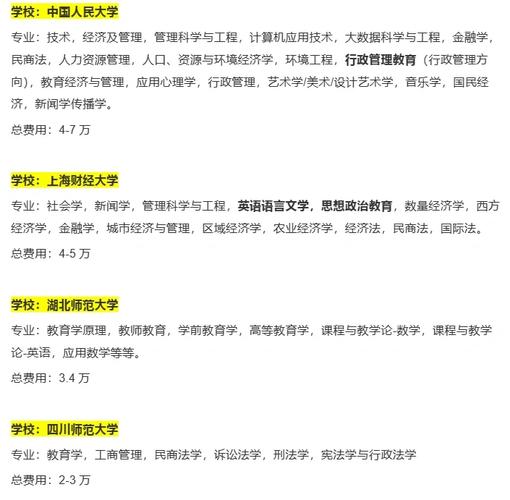 学校：中国人民大学

专业：技术，经济及管理，管理科学与工程，计算机应用技术，大数据科学与工程，金融学，民商法，人力资源管理，人口、资源与环境经济学，环境工程，行政管理教育（行政管理方向），教育经济与管理，应用心理学，行政管理，艺术学/美术/设计艺术学，音乐学，国民经济，新闻学传播学。

总费用：4-7 万

学校：上海财经大学

专业：社会学，新闻学，管理科学与工程，英语语言文学，思想政治教育，数量经济学，西方经济学，金融学，城市经济与管理，区域经济学，农业经济学，经济法，民商法，国际法。

总费用：4-5 万

学校：湖北师范大学

专业：教育学原理，教师教育，学前教育学，高等教育学，课程与教学论-数学，课程与教学论-英语，应用数学等等。

总费用：3.4 万

学校：四川师范大学

专业：教育学，工商管理，民商法学，诉讼法学，刑法学，宪法学与行政法学

总费用：2-3 万